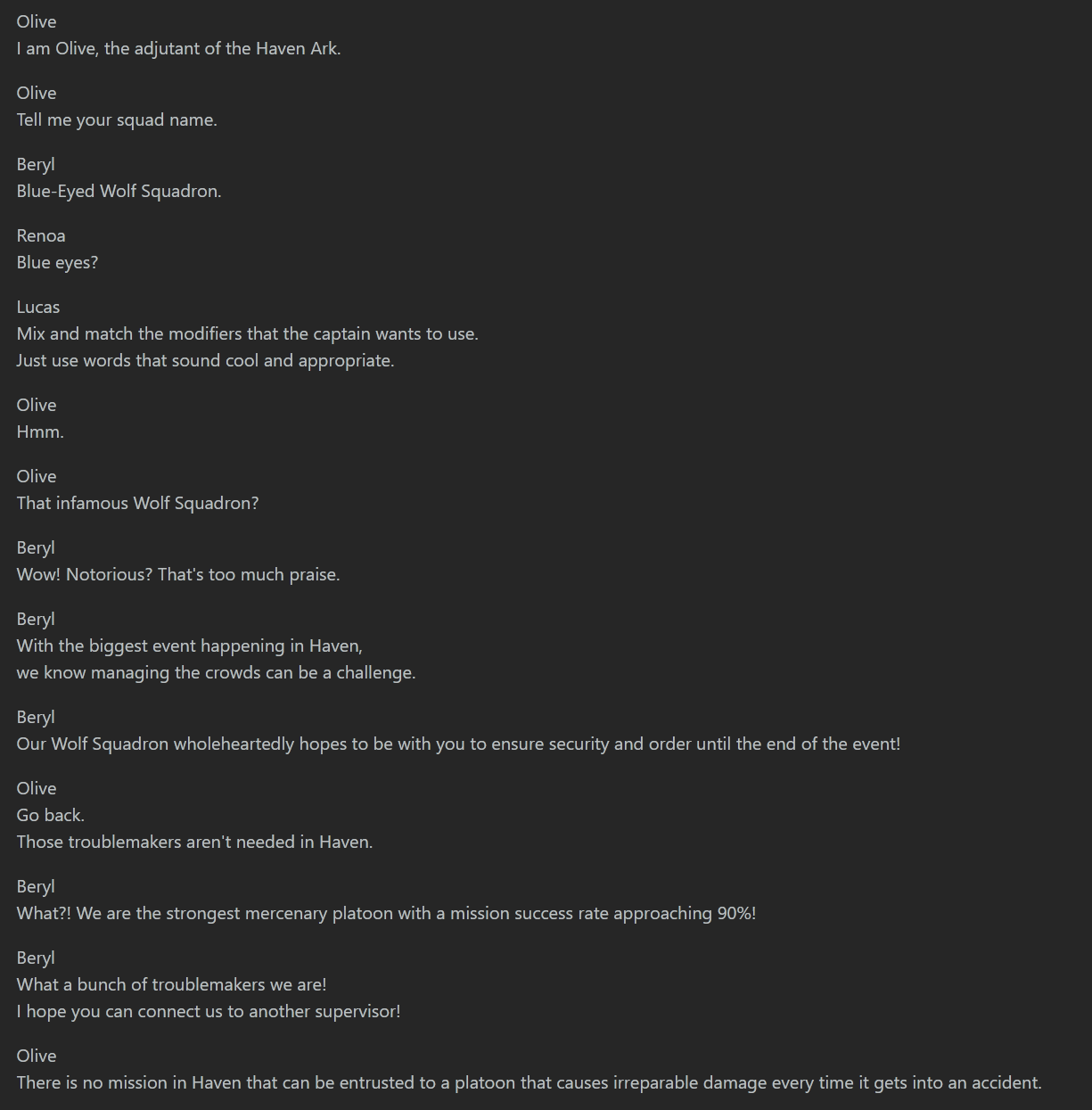 Olive
I am Olive, the adjutant of the Haven Ark.

Olive
Tell me your squad name.

Beryl
Blue-Eyed Wolf Squadron.

Renoa
Blue eyes?

Lucas
Mix and match the modifiers that the captain wants to use.
Just use words that sound cool and appropriate.

Olive
Hmm.

Olive
That infamous Wolf Squadron?

Beryl
Wow! Notorious? That's too much praise.

Beryl
With the biggest event happening in Haven,
we know managing the crowds can be a challenge.

Beryl
Our Wolf Squadron wholeheartedly hopes to be with you to ensure security and order until the end of the event!

Olive
Go back.
Those troublemakers aren't needed in Haven.

Beryl
What?! We are the strongest mercenary platoon with a mission success rate approaching 90%!

Beryl
What a bunch of troublemakers we are!
I hope you can connect us to another supervisor!

Olive
There is no mission in Haven that can be entrusted to a platoon that causes irreparable damage every time it gets into an accident.